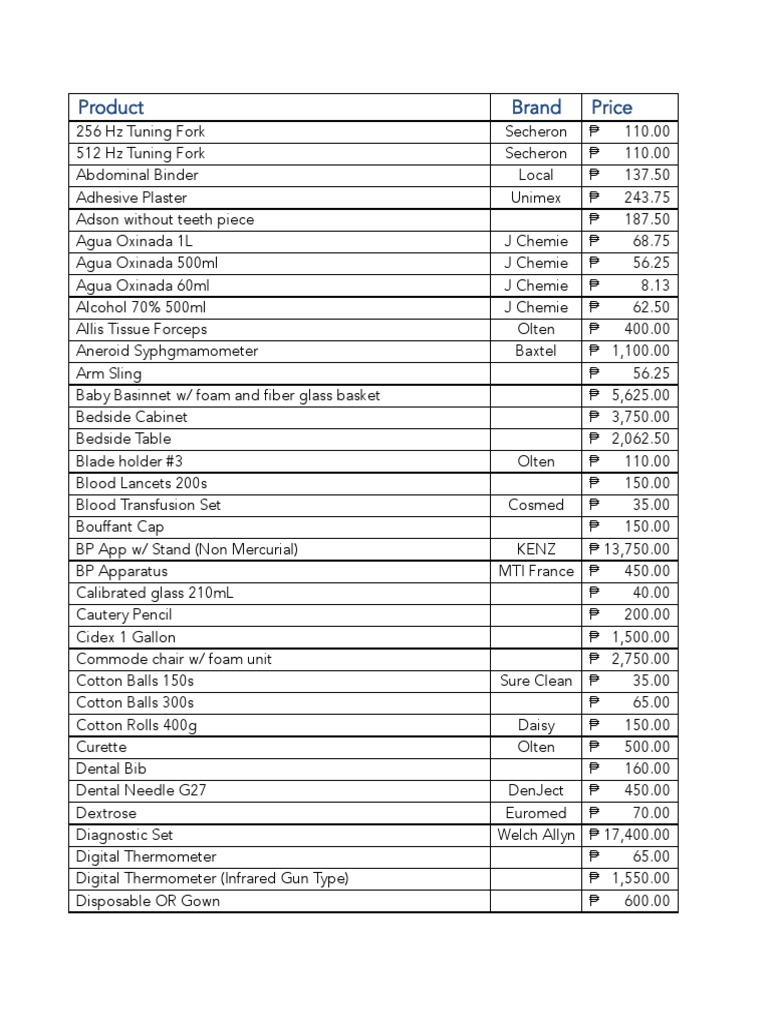 | Product | Brand | Price |
|---|---|---|
| 256 Hz Tuning Fork | Secheron | ₱ 110.00 |
| 512 Hz Tuning Fork | Secheron | ₱ 110.00 |
| Abdominal Binder | Local | ₱ 137.50 |
| Adhesive Plaster | Unimex | ₱ 243.75 |
| Adson without teeth piece | | ₱ 187.50 |
| Agua Oxinada 1L | J Chemie | ₱ 68.75 |
| Agua Oxinada 500ml | J Chemie | ₱ 56.25 |
| Agua Oxinada 60ml | J Chemie | ₱ 8.13 |
| Alcohol 70% 500ml | J Chemie | ₱ 62.50 |
| Allis Tissue Forceps | Olten | ₱ 400.00 |
| Aneroid Syphgmamometer | Baxtel | ₱ 1,100.00 |
| Arm Sling | | ₱ 56.25 |
| Baby Basinnet w/ foam and fiber glass basket | | ₱ 5,625.00 |
| Bedside Cabinet | | ₱ 3,750.00 |
| Bedside Table | | ₱ 2,062.50 |
| Blade holder #3 | Olten | ₱ 110.00 |
| Blood Lancets 200s | | ₱ 150.00 |
| Blood Transfusion Set | Cosmed | ₱ 35.00 |
| Bouffant Cap | | ₱ 150.00 |
| BP App w/ Stand (Non Mercurial) | KENZ | ₱ 13,750.00 |
| BP Apparatus | MTI France | ₱ 450.00 |
| Calibrated glass 210mL | | ₱ 40.00 |
| Cautery Pencil | | ₱ 200.00 |
| Cidex 1 Gallon | | ₱ 1,500.00 |
| Commode chair w/ foam unit | | ₱ 2,750.00 |
| Cotton Balls 150s | Sure Clean | ₱ 35.00 |
| Cotton Balls 300s | | ₱ 65.00 |
| Cotton Rolls 400g | Daisy | ₱ 150.00 |
| Curette | Olten | ₱ 500.00 |
| Dental Bib | | ₱ 160.00 |
| Dental Needle G27 | DenJect | ₱ 450.00 |
| Dextrose | Euromed | ₱ 70.00 |
| Diagnostic Set | Welch Allyn | ₱ 17,400.00 |
| Digital Thermometer | | ₱ 65.00 |
| Digital Thermometer (Infrared Gun Type) | | ₱ 1,550.00 |
| Disposable OR Gown | | ₱ 600.00 |